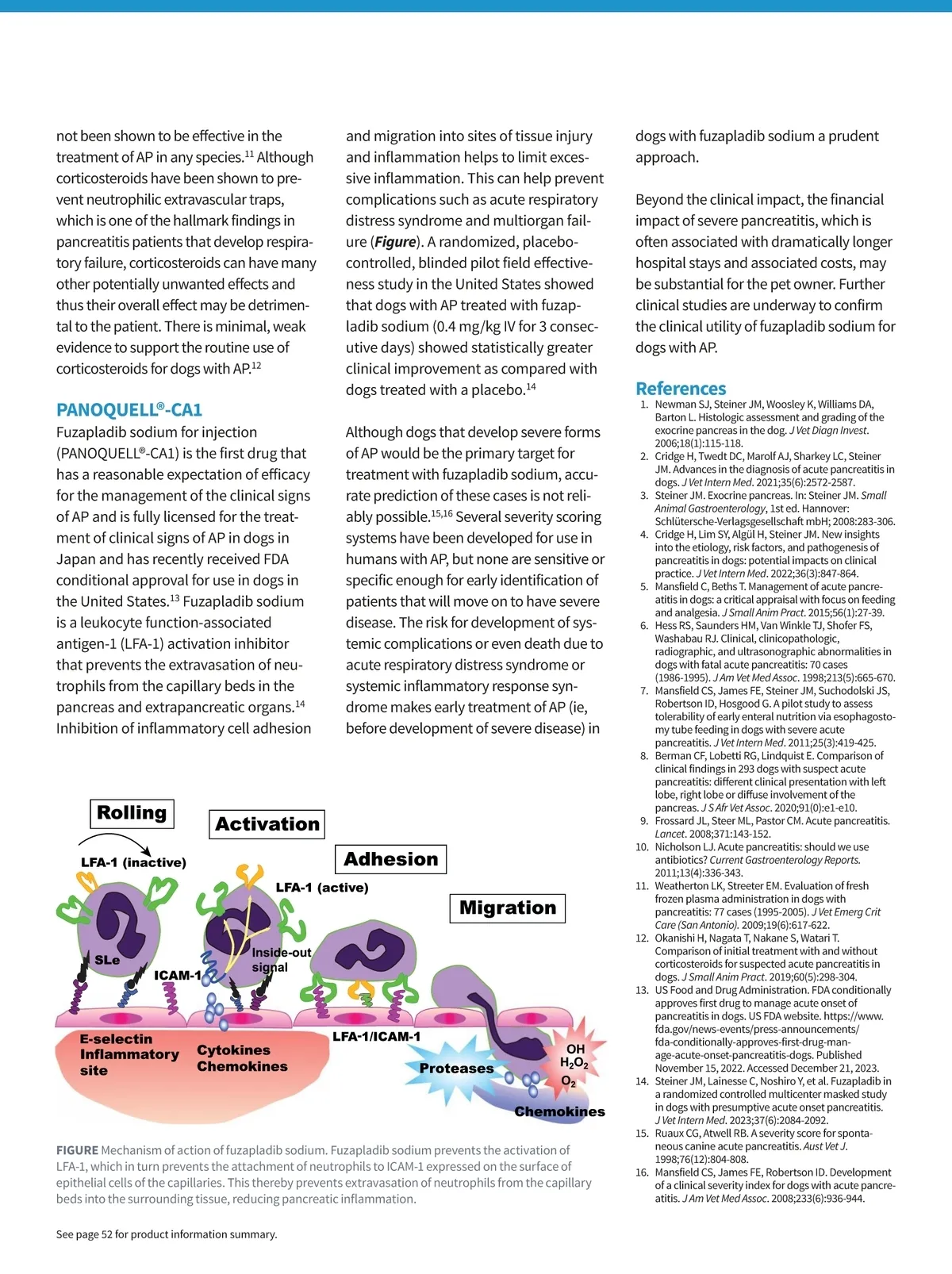 not been shown to be effective in the treatment of AP in any species.$^{11}$ Although corticosteroids have been shown to prevent neutrophilic extravascular traps, which is one of the hallmark findings in pancreatitis patients that develop respiratory failure, corticosteroids can have many other potentially unwanted effects and thus their overall effect may be detrimental to the patient. There is minimal, weak evidence to support the routine use of corticosteroids for dogs with AP.$^{12}$

PANOQUELL®-CA1
Fuzapladib sodium for injection (PANOQUELL®-CA1) is the first drug that has a reasonable expectation of efficacy for the management of the clinical signs of AP and is fully licensed for the treatment of clinical signs of AP in dogs in Japan and has recently received FDA conditional approval for use in dogs in the United States.$^{13}$ Fuzapladib sodium is a leukocyte function-associated antigen-1 (LFA-1) activation inhibitor that prevents the extravasation of neutrophils from the capillary beds in the pancreas and extrapancreatic organs.$^{14}$ Inhibition of inflammatory cell adhesion and migration into sites of tissue injury and inflammation helps to limit excessive inflammation. This can help prevent complications such as acute respiratory distress syndrome and multiorgan failure (Figure). A randomized, placebo-controlled, blinded pilot field effectiveness study in the United States showed that dogs with AP treated with fuzapladib sodium (0.4 mg/kg IV for 3 consecutive days) showed statistically greater clinical improvement as compared with dogs treated with a placebo.$^{14}$

Although dogs that develop severe forms of AP would be the primary target for treatment with fuzapladib sodium, accurate prediction of these cases is not reliably possible.$^{15,16}$ Several severity scoring systems have been developed for use in humans with AP, but none are sensitive or specific enough for early identification of patients that will move on to have severe disease. The risk for development of systemic complications or even death due to acute respiratory distress syndrome or systemic inflammatory response syndrome makes early treatment of AP (ie, before development of severe disease) in dogs with fuzapladib sodium a prudent approach.

Beyond the clinical impact, the financial impact of severe pancreatitis, which is often associated with dramatically longer hospital stays and associated costs, may be substantial for the pet owner. Further clinical studies are underway to confirm the clinical utility of fuzapladib sodium for dogs with AP.

References
1. Newman SJ, Steiner JM, Woosley K, Williams DA, Barton L. Histologic assessment and grading of the exocrine pancreas in the dog. J Vet Diagn Invest. 2006;18(1):115-118.
2. Cridge H, Twedt DC, Marolf AJ, Sharkey LC, Steiner JM. Advances in the diagnosis of acute pancreatitis in dogs. J Vet Intern Med. 2021;35(6):2572-2587.
3. Steiner JM. Exocrine pancreas. In: Steiner JM. Small Animal Gastroenterology, 1st ed. Hannover: Schlütersche-Verlagsgesellschaft mbH; 2008:283-306.
4. Cridge H, Lim SY, Algül H, Steiner JM. New insights into the etiology, risk factors, and pathogenesis of pancreatitis in dogs: potential impacts on clinical practice. J Vet Intern Med. 2022;36(3):847-864.
5. Mansfield C, Beths T. Management of acute pancreatitis in dogs: a critical appraisal with focus on feeding and analgesia. J Small Anim Pract. 2015;56(1):27-39.
6. Hess RS, Saunders HM, Van Winkle TJ, Shofer FS, Washabau RJ. Clinical, clinicopathologic, radiographic, and ultrasonographic abnormalities in dogs with fatal acute pancreatitis: 70 cases (1986-1995). J Am Vet Med Assoc. 1998;213(5):665-670.
7. Mansfield CS, James FE, Steiner JM, Suchodolski JS, Robertson ID, Hosgood G. A pilot study to assess tolerability of early enteral nutrition via esophagostomy tube feeding in dogs with severe acute pancreatitis. J Vet Intern Med. 2011;25(3):419-425.
8. Berman CF, Lobetti RG, Lindquist E. Comparison of clinical findings in 293 dogs with suspect acute pancreatitis: different clinical presentation with left lobe, right lobe or diffuse involvement of the pancreas. J S Afr Vet Assoc. 2020;91(0):e1-e10.
9. Frossard JL, Steer ML, Pastor CM. Acute pancreatitis. Lancet. 2008;371:143-152.
10. Nicholson LJ. Acute pancreatitis: should we use antibiotics? Current Gastroenterology Reports. 2011;13(4):336-343.
11. Weatherton LK, Streeter EM. Evaluation of fresh frozen plasma administration in dogs with pancreatitis: 77 cases (1995-2005). J Vet Emerg Crit Care (San Antonio). 2009;19(6):617-622.
12. Okanishi H, Nagata T, Nakane S, Watari T. Comparison of initial treatment with and without corticosteroids for suspected acute pancreatitis in dogs. J Small Anim Pract. 2019;60(5):298-304.
13. US Food and Drug Administration. FDA conditionally approves first drug to manage acute onset of pancreatitis in dogs. US FDA website. https://www.fda.gov/news-events/press-announcements/fda-conditionally-approves-first-drug-manage-acute-onset-pancreatitis-dogs. Published November 15, 2022. Accessed December 21, 2023.
14. Steiner JM, Lainesse C, Noshiro Y, et al. Fuzapladib in a randomized controlled multicenter masked study in dogs with presumptive acute onset pancreatitis. J Vet Intern Med. 2023;37(6):2084-2092.
15. Ruaux CG, Atwell RB. A severity score for spontaneous canine acute pancreatitis. Aust Vet J. 1998;76(12):804-808.
16. Mansfield CS, James FE, Robertson ID. Development of a clinical severity index for dogs with acute pancreatitis. J Am Vet Med Assoc. 2008;233(6):936-944.

Rolling
Activation
Adhesion
Migration
LFA-1 (inactive)
LFA-1 (active)
SLe
ICAM-1
Inside-out signal
E-selectin
Inflammatory site
Cytokines
Chemokines
LFA-1/ICAM-1
Proteases
OH
$H_2O_2$
$O_2$
Chemokines

FIGURE Mechanism of action of fuzapladib sodium. Fuzapladib sodium prevents the activation of LFA-1, which in turn prevents the attachment of neutrophils to ICAM-1 expressed on the surface of epithelial cells of the capillaries. This thereby prevents extravasation of neutrophils from the capillary beds into the surrounding tissue, reducing pancreatic inflammation.

See page 52 for product information summary.